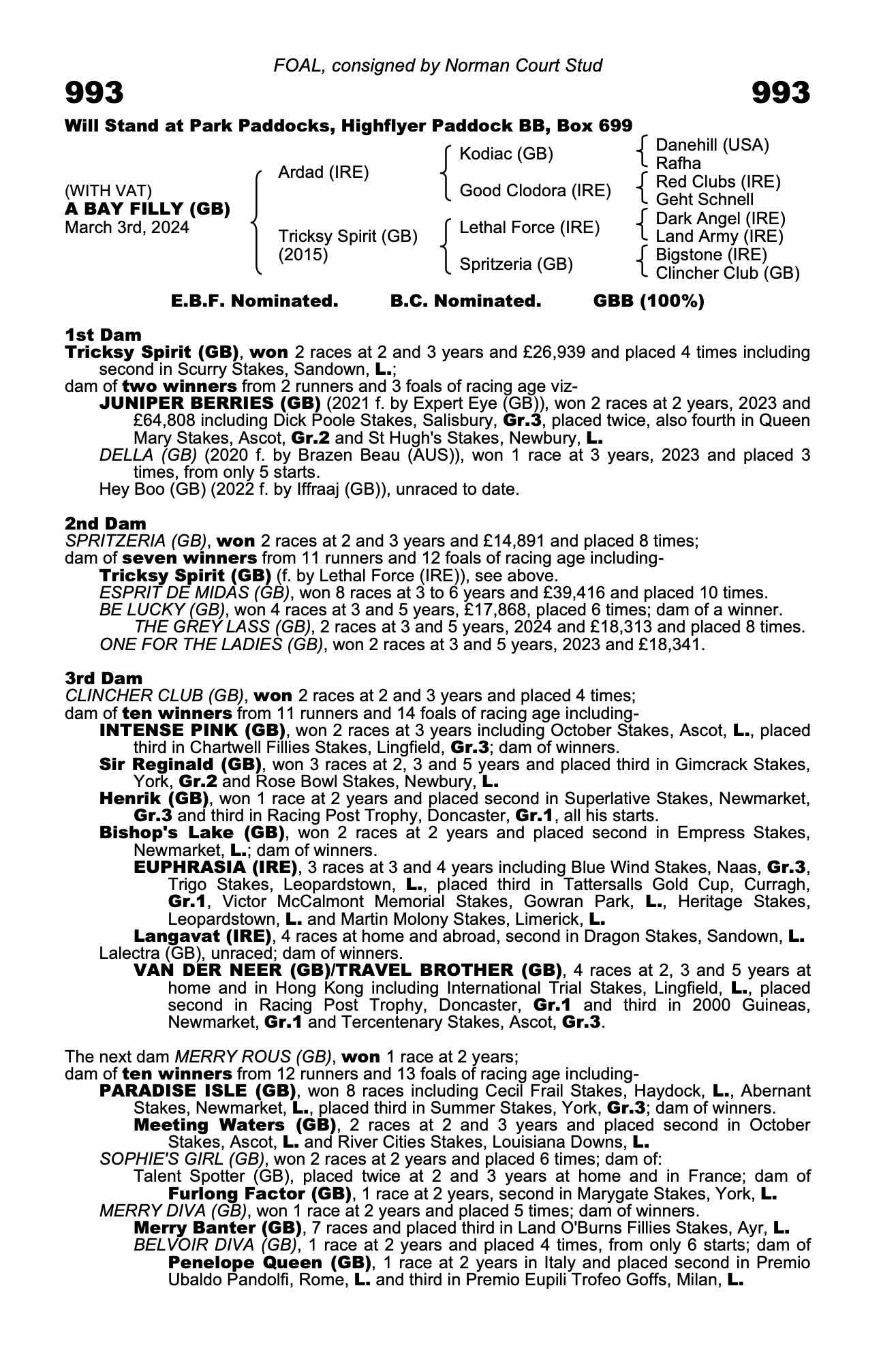 FOAL, consigned by Norman Court Stud

993

993

Will Stand at Park Paddocks, Highflyer Paddock BB, Box 699

(WITH VAT)
A BAY FILLY (GB)
March 3rd, 2024

Ardad (IRE)

Tricksy Spirit (GB)
(2015)

Kodiac (GB)

Good Clodora (IRE)

Lethal Force (IRE)

Spritzeria (GB)

Danehill (USA)
Rafha

Red Clubs (IRE)
Geht Schnell

Dark Angel (IRE)
Land Army (IRE)

Bigstone (IRE)
Clincher Club (GB)

E.B.F. Nominated. B.C. Nominated. GBB (100%)

1st Dam
Tricksy Spirit (GB), won 2 races at 2 and 3 years and £26,939 and placed 4 times including second in Scurry Stakes, Sandown, L.;
dam of two winners from 2 runners and 3 foals of racing age viz-
JUNIPER BERRIES (GB) (2021 f. by Expert Eye (GB)), won 2 races at 2 years, 2023 and £64,808 including Dick Poole Stakes, Salisbury, Gr.3, placed twice, also fourth in Queen Mary Stakes, Ascot, Gr.2 and St Hugh's Stakes, Newbury, L.
DELLA (GB) (2020 f. by Brazen Beau (AUS)), won 1 race at 3 years, 2023 and placed 3 times, from only 5 starts.
Hey Boo (GB) (2022 f. by Iffraaj (GB)), unraced to date.

2nd Dam
SPRITZERIA (GB), won 2 races at 2 and 3 years and £14,891 and placed 8 times;
dam of seven winners from 11 runners and 12 foals of racing age including-
Tricksy Spirit (GB) (f. by Lethal Force (IRE)), see above.
ESPRIT DE MIDAS (GB), won 8 races at 3 to 6 years and £39,416 and placed 10 times.
BE LUCKY (GB), won 4 races at 3 and 5 years, £17,868, placed 6 times; dam of a winner.
THE GREY LASS (GB), 2 races at 3 and 5 years, 2024 and £18,313 and placed 8 times.
ONE FOR THE LADIES (GB), won 2 races at 3 and 5 years, 2023 and £18,341.

3rd Dam
CLINCHER CLUB (GB), won 2 races at 2 and 3 years and placed 4 times;
dam of ten winners from 11 runners and 14 foals of racing age including-
INTENSE PINK (GB), won 2 races at 3 years including October Stakes, Ascot, L., placed third in Chartwell Fillies Stakes, Lingfield, Gr.3; dam of winners.
Sir Reginald (GB), won 3 races at 2, 3 and 5 years and placed third in Gimcrack Stakes, York, Gr.2 and Rose Bowl Stakes, Newbury, L.
Henrik (GB), won 1 race at 2 years and placed second in Superlative Stakes, Newmarket, Gr.3 and third in Racing Post Trophy, Doncaster, Gr.1, all his starts.
Bishop's Lake (GB), won 2 races at 2 years and placed second in Empress Stakes, Newmarket, L.; dam of winners.
EUPHRASIA (IRE), 3 races at 3 and 4 years including Blue Wind Stakes, Naas, Gr.3, Trigo Stakes, Leopardstown, L., placed third in Tattersalls Gold Cup, Curragh, Gr.1, Victor McCalmont Memorial Stakes, Gowran Park, L., Heritage Stakes, Leopardstown, L. and Martin Molony Stakes, Limerick, L.
Langavat (IRE), 4 races at home and abroad, second in Dragon Stakes, Sandown, L.
Lalectra (GB), unraced; dam of winners.
VAN DER NEER (GB)/TRAVEL BROTHER (GB), 4 races at 2, 3 and 5 years at home and in Hong Kong including International Trial Stakes, Lingfield, L., placed second in Racing Post Trophy, Doncaster, Gr.1 and third in 2000 Guineas, Newmarket, Gr.1 and Tercentenary Stakes, Ascot, Gr.3.

The next dam MERRY ROUS (GB), won 1 race at 2 years;
dam of ten winners from 12 runners and 13 foals of racing age including-
PARADISE ISLE (GB), won 8 races including Cecil Frail Stakes, Haydock, L., Abernant Stakes, Newmarket, L., placed third in Summer Stakes, York, Gr.3; dam of winners.
Meeting Waters (GB), 2 races at 2 and 3 years and placed second in October Stakes, Ascot, L. and River Cities Stakes, Louisiana Downs, L.
SOPHIE'S GIRL (GB), won 2 races at 2 years and placed 6 times; dam of:
Talent Spotter (GB), placed twice at 2 and 3 years at home and in France; dam of
Furlong Factor (GB), 1 race at 2 years, second in Marygate Stakes, York, L.
MERRY DIVA (GB), won 1 race at 2 years and placed 5 times; dam of winners.
Merry Banter (GB), 7 races and placed third in Land O'Burns Fillies Stakes, Ayr, L.
BELVOIR DIVA (GB), 1 race at 2 years and placed 4 times, from only 6 starts; dam of
Penelope Queen (GB), 1 race at 2 years in Italy and placed second in Premio Ubaldo Pandolfi, Rome, L. and third in Premio Eupili Trofeo Goffs, Milan, L.